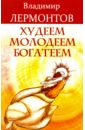 Владимир
ЛЕРМОНТОВ
ХУДЕЕМ
МОЛОДЕЕМ
БОГАТЕЕМ